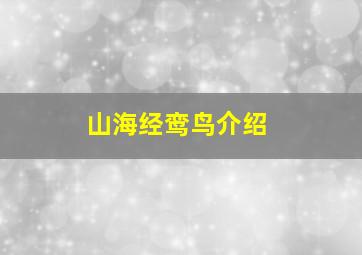 山海经鸾鸟介绍